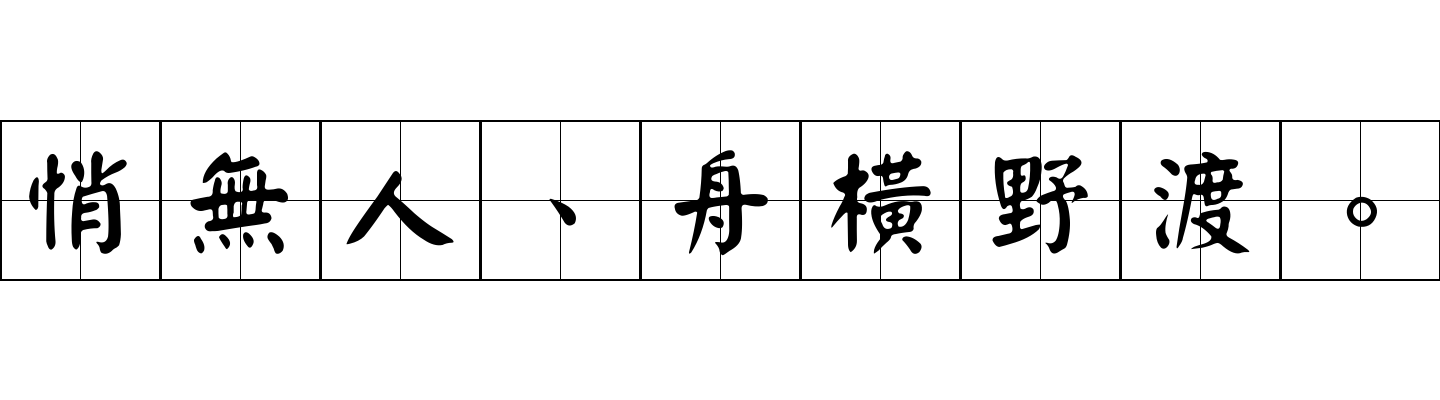 悄無人、舟橫野渡。